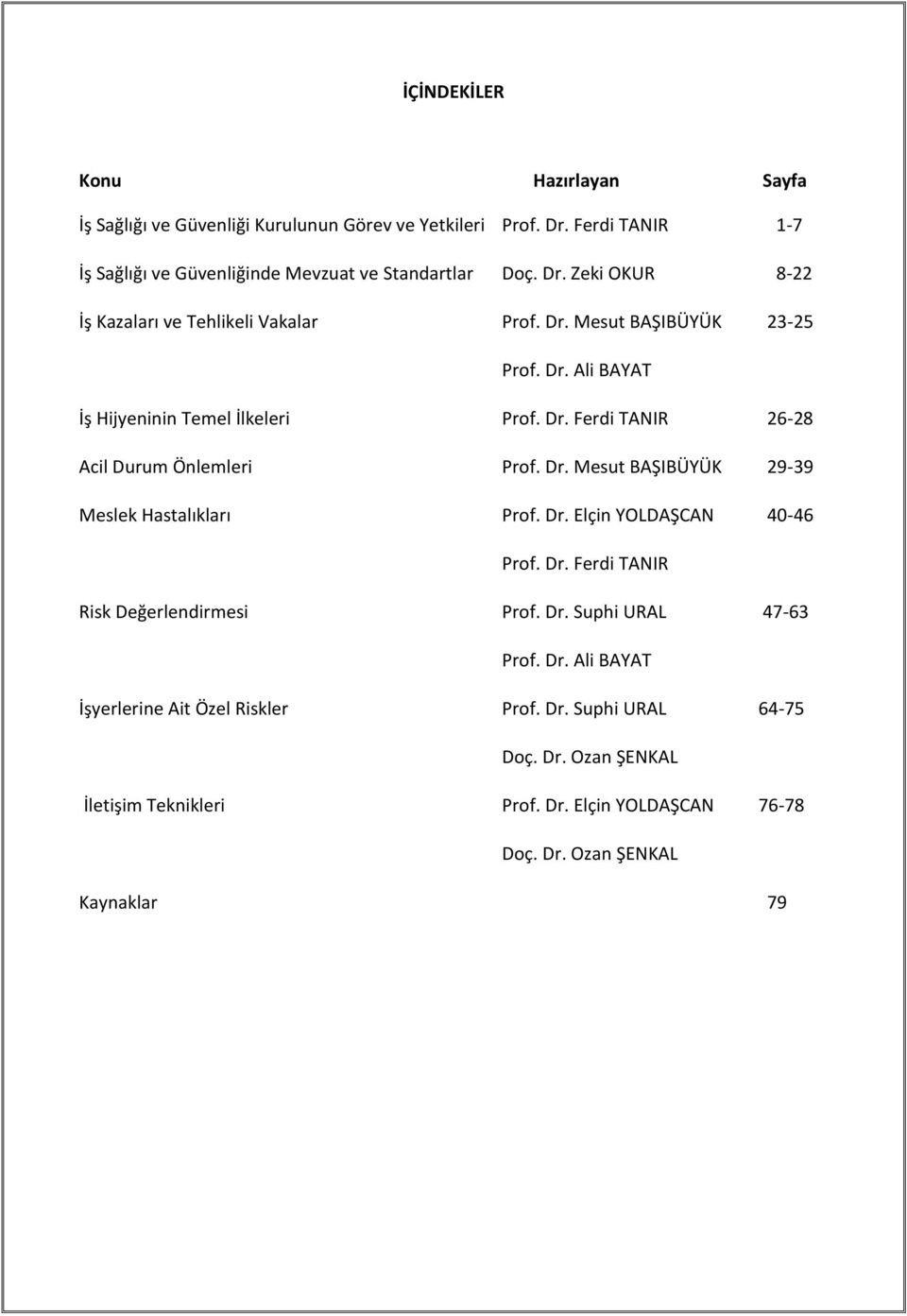 İÇİNDEKİLER

| Konu | Hazırlayan | Sayfa |
|---|---|---|
| İş Sağlığı ve Güvenliği Kurulunun Görev ve Yetkileri | Prof. Dr. Ferdi TANIR | 1-7 |
| İş Sağlığı ve Güvenliğinde Mevzuat ve Standartlar | Doç. Dr. Zeki OKUR | 8-22 |
| İş Kazaları ve Tehlikeli Vakalar | Prof. Dr. Mesut BAŞIBÜYÜK | 23-25 |
| | Prof. Dr. Ali BAYAT | |
| İş Hijyeninin Temel İlkeleri | Prof. Dr. Ferdi TANIR | 26-28 |
| Acil Durum Önlemleri | Prof. Dr. Mesut BAŞIBÜYÜK | 29-39 |
| Meslek Hastalıkları | Prof. Dr. Elçin YOLDAŞCAN | 40-46 |
| | Prof. Dr. Ferdi TANIR | |
| Risk Değerlendirmesi | Prof. Dr. Suphi URAL | 47-63 |
| | Prof. Dr. Ali BAYAT | |
| İşyerlerine Ait Özel Riskler | Prof. Dr. Suphi URAL | 64-75 |
| | Doç. Dr. Ozan ŞENKAL | |
| İletişim Teknikleri | Prof. Dr. Elçin YOLDAŞCAN | 76-78 |
| | Doç. Dr. Ozan ŞENKAL | |
| Kaynaklar | | 79 |